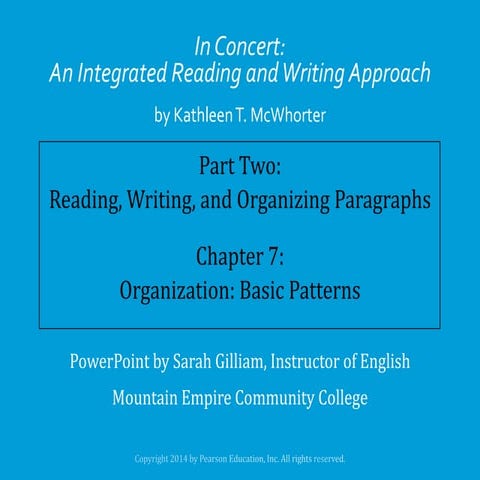 In Concert:
An Integrated Reading and Writing Approach

by Kathleen T. McWhorter

Part Two:
Reading, Writing, and Organizing Paragraphs

Chapter 7:
Organization: Basic Patterns

PowerPoint by Sarah Gilliam, Instructor of English

Mountain Empire Community College

Copyright 2014 by Pearson Education, Inc. All rights reserved.